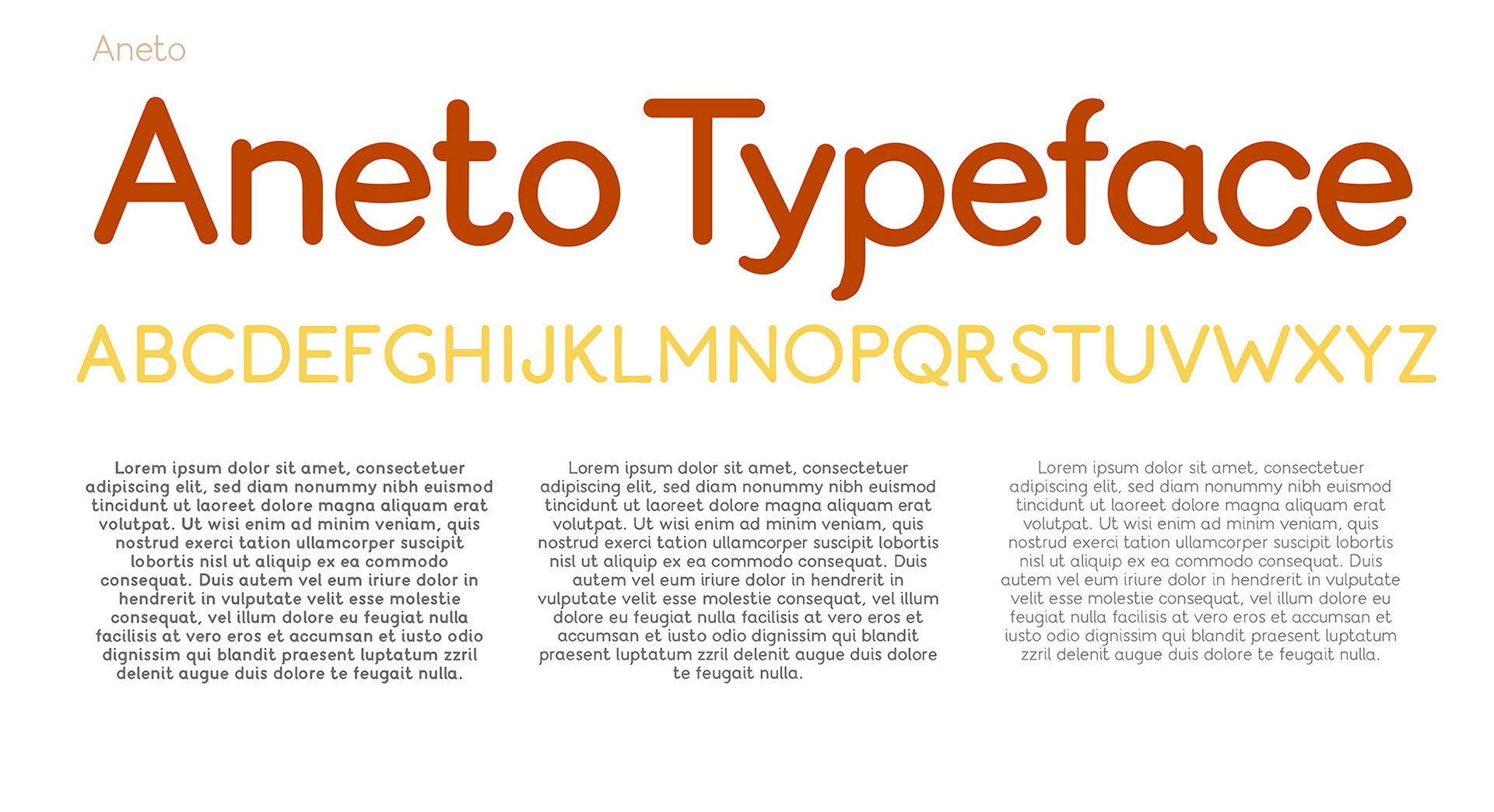 Aneto

Aneto Typeface

ABCDEFGHIJKLMNOPQRSTUVWXYZ

Lorem ipsum dolor sit amet, consectetuer adipiscing elit, sed diam nonummy nibh euismod tincidunt ut laoreet dolore magna aliquam erat volutpat. Ut wisi enim ad minim veniam, quis nostrud exerci tation ullamcorper suscipit lobortis nisl ut aliquip ex ea commodo consequat. Duis autem vel eum iriure dolor in hendrerit in vulputate velit esse molestie consequat, vel illum dolore eu feugiat nulla facilisis at vero eros et accumsan et iusto odio dignissim qui blandit praesent luptatum zzril delenit augue duis dolore te feugait nulla.

Lorem ipsum dolor sit amet, consectetuer adipiscing elit, sed diam nonummy nibh euismod tincidunt ut laoreet dolore magna aliquam erat volutpat. Ut wisi enim ad minim veniam, quis nostrud exerci tation ullamcorper suscipit lobortis nisl ut aliquip ex ea commodo consequat. Duis autem vel eum iriure dolor in hendrerit in vulputate velit esse molestie consequat, vel illum dolore eu feugiat nulla facilisis at vero eros et accumsan et iusto odio dignissim qui blandit praesent luptatum zzril delenit augue duis dolore te feugait nulla.

Lorem ipsum dolor sit amet, consectetuer adipiscing elit, sed diam nonummy nibh euismod tincidunt ut laoreet dolore magna aliquam erat volutpat. Ut wisi enim ad minim veniam, quis nostrud exerci tation ullamcorper suscipit lobortis nisl ut aliquip ex ea commodo consequat. Duis autem vel eum iriure dolor in hendrerit in vulputate velit esse molestie consequat, vel illum dolore eu feugiat nulla facilisis at vero eros et accumsan et iusto odio dignissim qui blandit praesent luptatum zzril delenit augue duis dolore te feugait nulla.